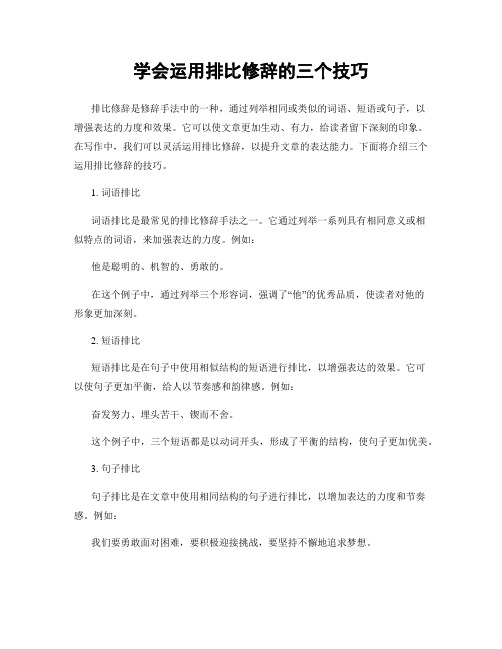 学会运用排比修辞的三个技巧

排比修辞是修辞手法中的一种，通过列举相同或类似的词语、短语或句子，以增强表达的力度和效果。它可以使文章更加生动、有力，给读者留下深刻的印象。在写作中，我们可以灵活运用排比修辞，以提升文章的表达能力。下面将介绍三个运用排比修辞的技巧。

1. 词语排比

词语排比是最常见的排比修辞手法之一。它通过列举一系列具有相同意义或相似特点的词语，来加强表达的力度。例如：

他是聪明的、机智的、勇敢的。

在这个例子中，通过列举三个形容词，强调了“他”的优秀品质，使读者对他的形象更加深刻。

2. 短语排比

短语排比是在句子中使用相似结构的短语进行排比，以增强表达的效果。它可以使句子更加平衡，给人以节奏感和韵律感。例如：

奋发努力、埋头苦干、锲而不舍。

这个例子中，三个短语都是以动词开头，形成了平衡的结构，使句子更加优美。

3. 句子排比

句子排比是在文章中使用相同结构的句子进行排比，以增加表达的力度和节奏感。例如：

我们要勇敢面对困难，要积极迎接挑战，要坚持不懈地追求梦想。